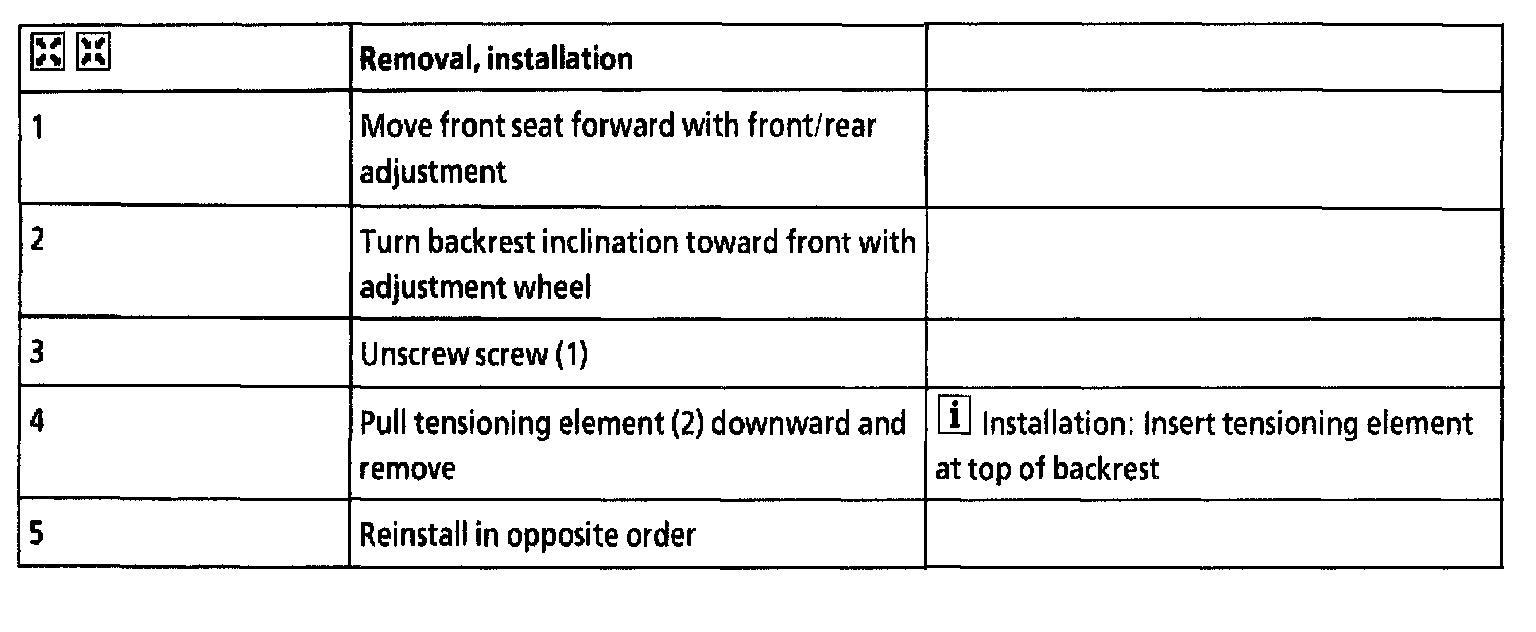 |  | Removal, installation |  |
|---|---|---|
| 1 | Move front seat forward with front/rear adjustment |  |
| 2 | Turn backrest inclination toward front with adjustment wheel |  |
| 3 | Unscrew screw (1) |  |
| 4 | Pull tensioning element (2) downward and remove | i Installation: Insert tensioning element at top of backrest |
| 5 | Reinstall in opposite order |  |